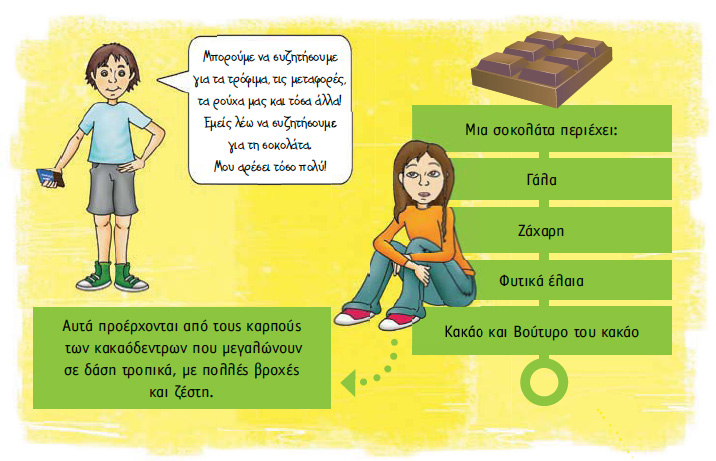 Μπορούμε να συζητήσουμε για τα τρόφιμα, τις μεταφορές, τα ρούχα μας και τόσα άλλα! Εμείς λέω να συζητήσουμε για τη σοκολάτα. Μου αρέσει τόσο πολύ!

Μια σοκολάτα περιέχει:

Γάλα

Ζάχαρη

Φυτικά έλαια

Κακάο και Βούτυρο του κακάο

Αυτά προέρχονται από τους καρπούς των κακαόδεντρων που μεγαλώνουν σε δάση τροπικά, με πολλές βροχές και ζέστη.